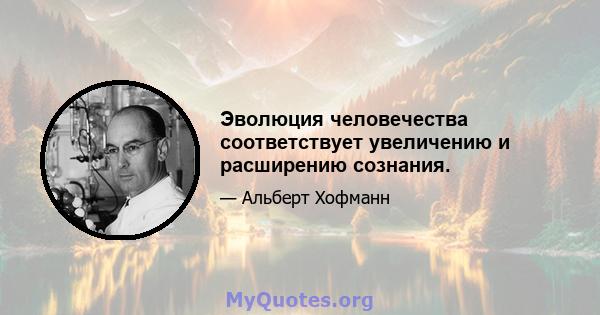 Эволюция человечества соответствует увеличению и расширению сознания.

— Альберт Хофманн

MyQuotes.org